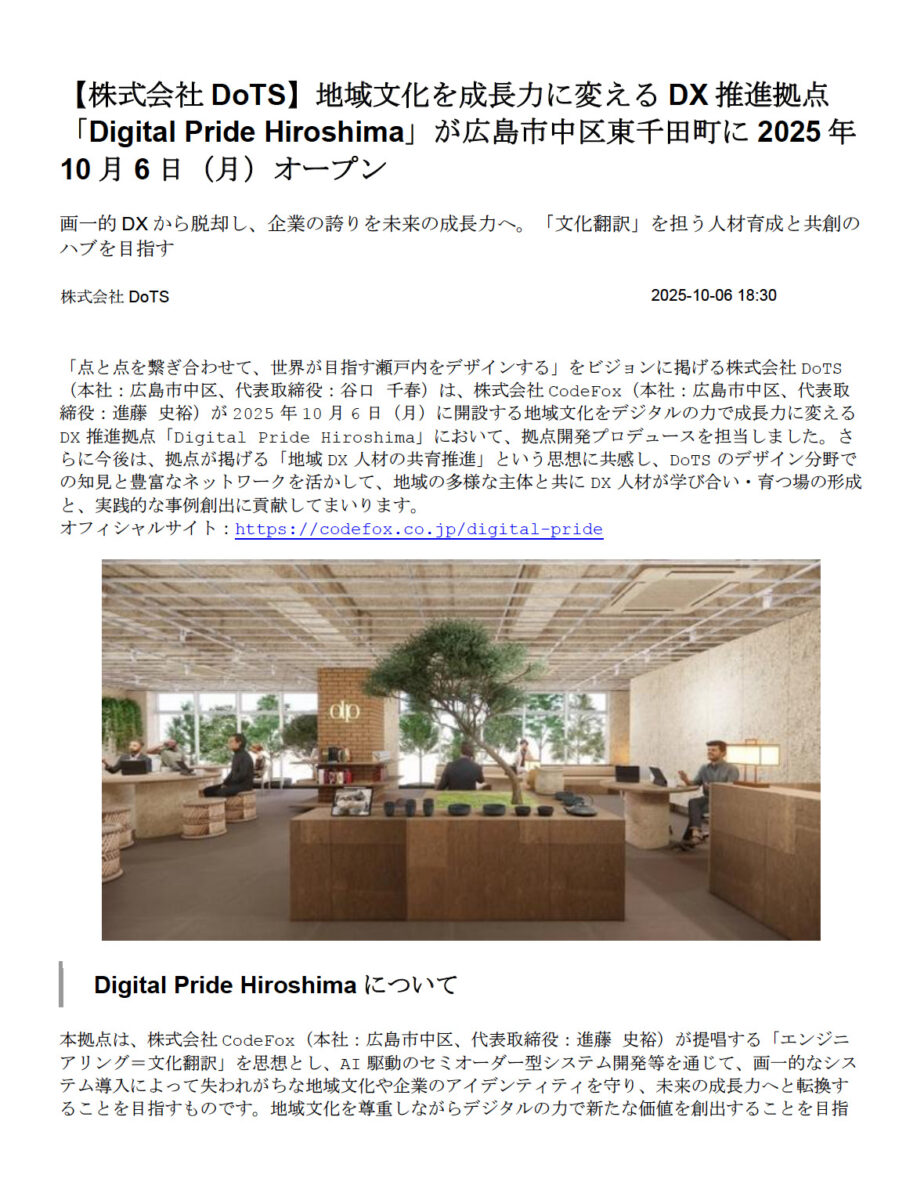 【株式会社DoTS】地域文化を成長力に変えるDX推進拠点「Digital Pride Hiroshima」が広島市中区東千田町に2025年10月6日（月）オープン

画一的DXから脱却し、企業の誇りを未来の成長力へ。「文化翻訳」を担う人材育成と共創のハブを目指す

株式会社DoTS 2025-10-06 18:30

「点と点を繋ぎ合わせて、世界が目指す瀬戸内をデザインする」をビジョンに掲げる株式会社DoTS（本社：広島市中区、代表取締役：谷口 千春）は、株式会社CodeFox（本社：広島市中区、代表取締役：進藤 史裕）が2025年10月6日（月）に開設する地域文化をデジタルの力で成長力に変えるDX推進拠点「Digital Pride Hiroshima」において、拠点開発プロデュースを担当しました。さらに今後は、拠点が掲げる「地域DX人材の共育推進」という思想に共感し、DoTSのデザイン分野での知見と豊富なネットワークを活かして、地域の多様な主体と共にDX人材が学び合い・育つ場の形成と、実践的な事例創出に貢献してまいります。
オフィシャルサイト：https://codefox.co.jp/digital-pride

dp

Digital Pride Hiroshimaについて

本拠点は、株式会社CodeFox（本社：広島市中区、代表取締役：進藤 史裕）が提唱する「エンジニアリング＝文化翻訳」を思想とし、AI駆動のセミオーダー型システム開発等を通じて、画一的なシステム導入によって失われがちな地域文化や企業のアイデンティティを守り、未来の成長力へと転換することを目指すものです。地域文化を尊重しながらデジタルの力で新たな価値を創出することを目指